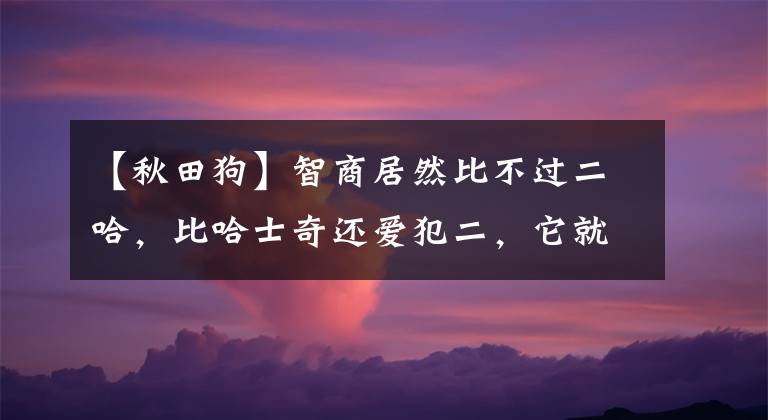 【秋田狗】智商居然比不过二哈，比哈士奇还爱犯二，它就